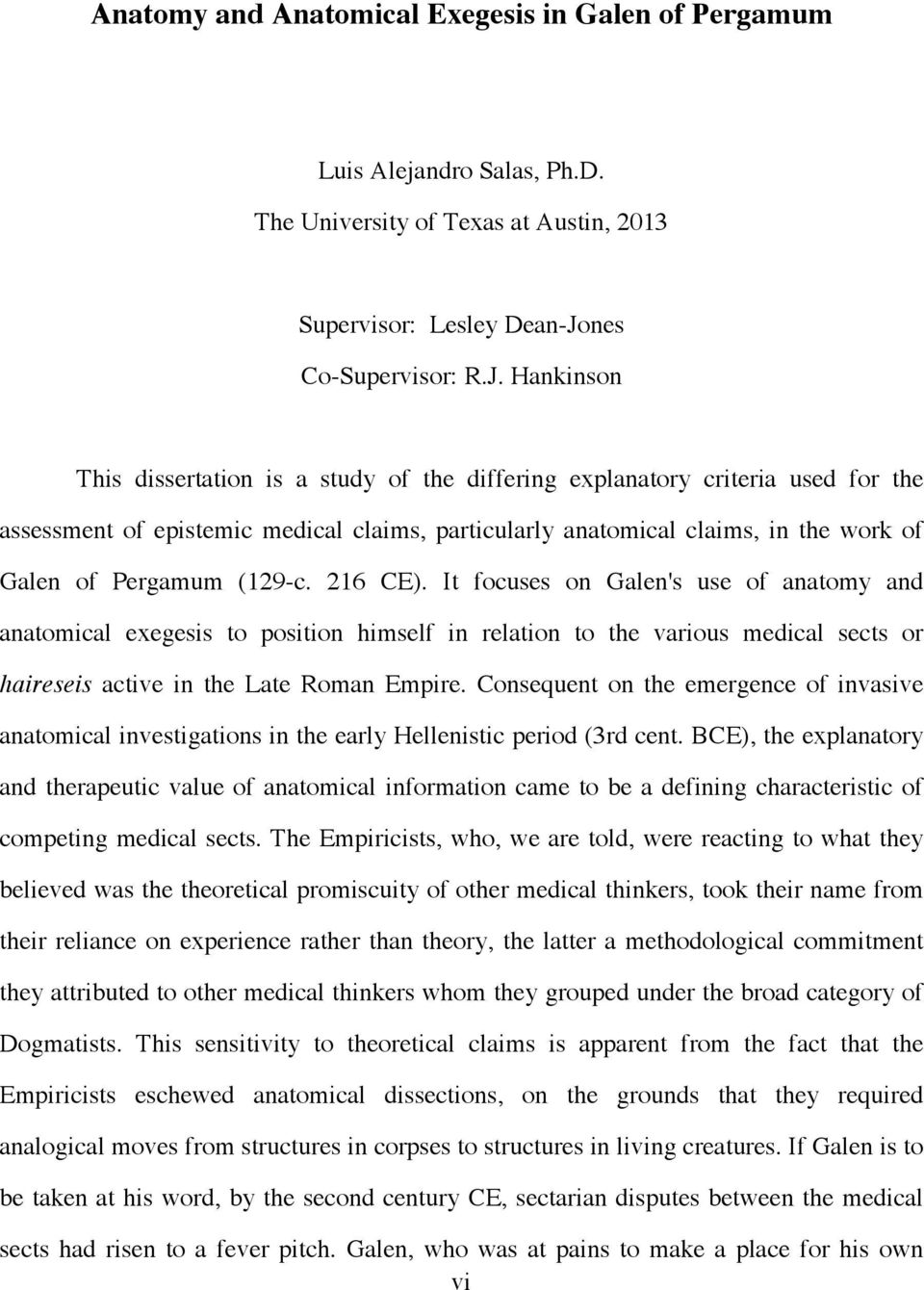 Anatomy and Anatomical Exegesis in Galen of Pergamum

Luis Alejandro Salas, Ph.D.
The University of Texas at Austin, 2013

Supervisor: Lesley Dean-Jones
Co-Supervisor: R.J. Hankinson

This dissertation is a study of the differing explanatory criteria used for the assessment of epistemic medical claims, particularly anatomical claims, in the work of Galen of Pergamum (129-c. 216 CE). It focuses on Galen's use of anatomy and anatomical exegesis to position himself in relation to the various medical sects or haireseis active in the Late Roman Empire. Consequent on the emergence of invasive anatomical investigations in the early Hellenistic period (3rd cent. BCE), the explanatory and therapeutic value of anatomical information came to be a defining characteristic of competing medical sects. The Empiricists, who, we are told, were reacting to what they believed was the theoretical promiscuity of other medical thinkers, took their name from their reliance on experience rather than theory, the latter a methodological commitment they attributed to other medical thinkers whom they grouped under the broad category of Dogmatists. This sensitivity to theoretical claims is apparent from the fact that the Empiricists eschewed anatomical dissections, on the grounds that they required analogical moves from structures in corpses to structures in living creatures. If Galen is to be taken at his word, by the second century CE, sectarian disputes between the medical sects had risen to a fever pitch. Galen, who was at pains to make a place for his own

vi